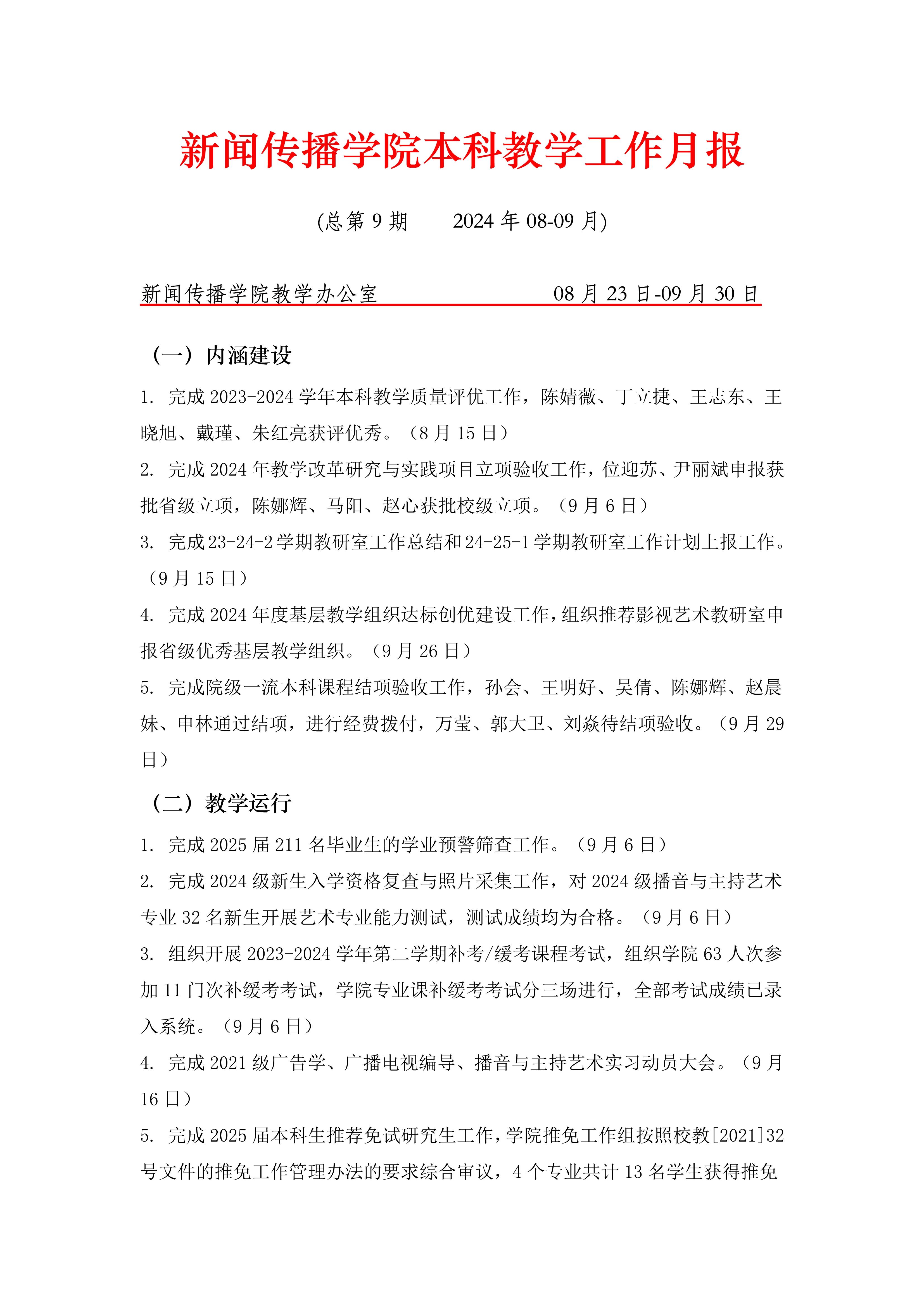 新闻传播学院本科教学工作月报

(总第 9 期　　2024 年 08-09 月)

新闻传播学院教学办公室　　　　　　　08 月 23 日-09 月 30 日

（一）内涵建设

1. 完成 2023-2024 学年本科教学质量评优工作，陈婧薇、丁立捷、王志东、王晓旭、戴瑾、朱红亮获评优秀。（8 月 15 日）

2. 完成 2024 年教学改革研究与实践项目立项验收工作，位迎苏、尹丽斌申报获批省级立项，陈娜辉、马阳、赵心获批校级立项。（9 月 6 日）

3. 完成 23-24-2 学期教研室工作总结和 24-25-1 学期教研室工作计划上报工作。（9 月 15 日）

4. 完成 2024 年度基层教学组织达标创优建设工作，组织推荐影视艺术教研室申报省级优秀基层教学组织。（9 月 26 日）

5. 完成院级一流本科课程结项验收工作，孙会、王明好、吴倩、陈娜辉、赵晨妹、申林通过结项，进行经费拨付，万莹、郭大卫、刘焱待结项验收。（9 月 29 日）

（二）教学运行

1. 完成 2025 届 211 名毕业生的学业预警筛查工作。（9 月 6 日）

2. 完成 2024 级新生入学资格复查与照片采集工作，对 2024 级播音与主持艺术专业 32 名新生开展艺术专业能力测试，测试成绩均为合格。（9 月 6 日）

3. 组织开展 2023-2024 学年第二学期补考/缓考课程考试，组织学院 63 人次参加 11 门次补缓考考试，学院专业课补缓考考试分三场进行，全部考试成绩已录入系统。（9 月 6 日）

4. 完成 2021 级广告学、广播电视编导、播音与主持艺术实习动员大会。（9 月 16 日）

5. 完成 2025 届本科生推荐免试研究生工作，学院推免工作组按照校教[2021]32 号文件的推免工作管理办法的要求综合审议，4 个专业共计 13 名学生获得推免